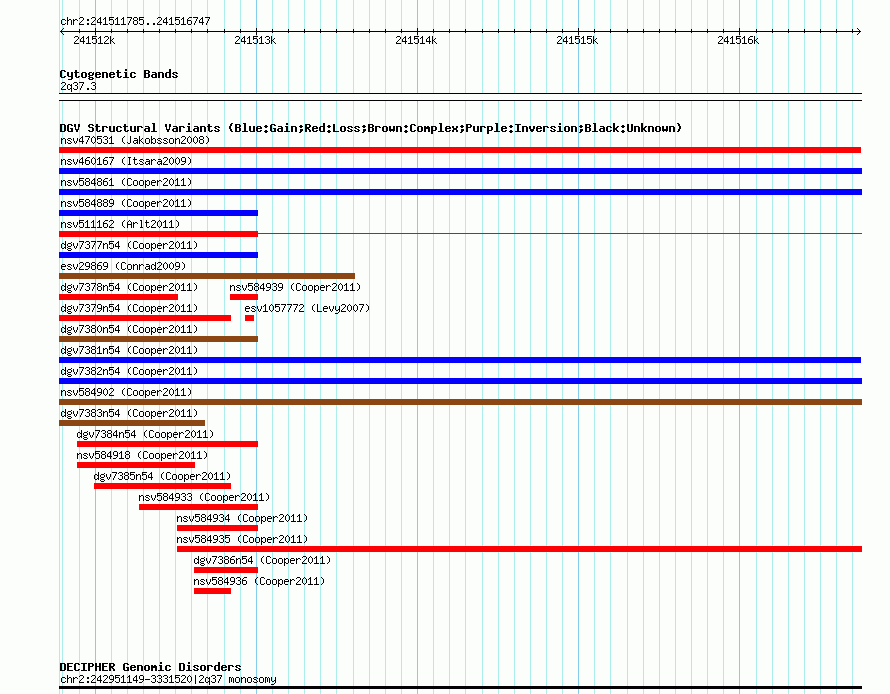 chr2:241511785..241516747

241512k 241513k 241514k 241515k 241516k

Cytogenetic Bands
2q37.3

DGV Structural Variants (Blue:Gain;Red:Loss;Brown:Complex;Purple:Inversion;Black:Unknown)
nsv470531 (Jakobsson2008)
nsv460167 (Itsara2009)
nsv584861 (Cooper2011)
nsv584889 (Cooper2011)
nsv511162 (Arlt2011)
dgv7377n54 (Cooper2011)
esv29869 (Conrad2009)
dgv7378n54 (Cooper2011)
nsv584939 (Cooper2011)
dgv7379n54 (Cooper2011)
esv1057772 (Levy2007)
dgv7380n54 (Cooper2011)
dgv7381n54 (Cooper2011)
dgv7382n54 (Cooper2011)
nsv584902 (Cooper2011)
dgv7383n54 (Cooper2011)
dgv7384n54 (Cooper2011)
nsv584918 (Cooper2011)
dgv7385n54 (Cooper2011)
nsv584933 (Cooper2011)
nsv584934 (Cooper2011)
nsv584935 (Cooper2011)
dgv7386n54 (Cooper2011)
nsv584936 (Cooper2011)

DECIPHER Genomic Disorders
chr2:242951149-3331520|2q37 monosomy